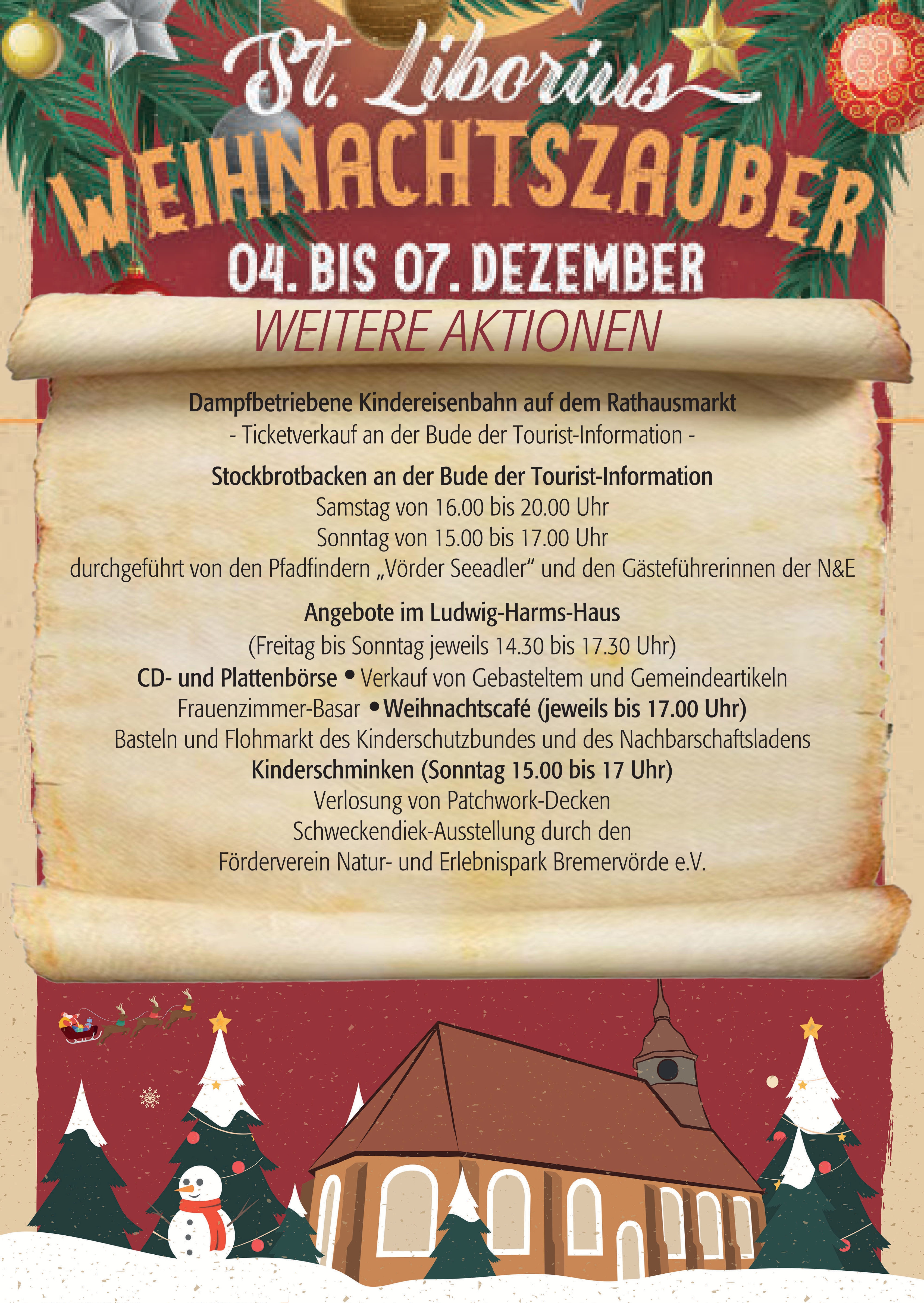 St. Liborius

WEIHNACHTSZAUBER

04. BIS 07. DEZEMBER

WEITERE AKTIONEN

Dampfbetriebene Kindereisenbahn auf dem Rathausmarkt
- Ticketverkauf an der Bude der Tourist-Information -

Stockbrotbacken an der Bude der Tourist-Information
Samstag von 16.00 bis 20.00 Uhr
Sonntag von 15.00 bis 17.00 Uhr
durchgeführt von den Pfadfindern „Vörder Seeadler“ und den Gästeführerinnen der N&E

Angebote im Ludwig-Harms-Haus
(Freitag bis Sonntag jeweils 14.30 bis 17.30 Uhr)
CD- und Plattenbörse • Verkauf von Gebasteltem und Gemeindeartikeln
Frauenzimmer-Basar • Weihnachtscafé (jeweils bis 17.00 Uhr)
Basteln und Flohmarkt des Kinderschutzbundes und des Nachbarschaftsladens
Kinderschminken (Sonntag 15.00 bis 17 Uhr)
Verlosung von Patchwork-Decken
Schweckendiek-Ausstellung durch den
Förderverein Natur- und Erlebnispark Bremervörde e.V.